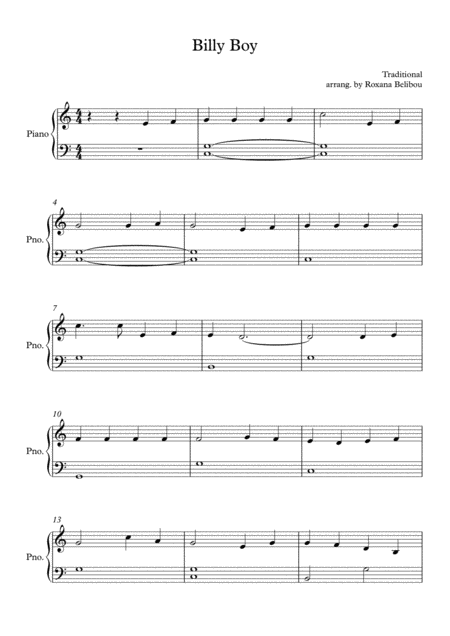 Billy Boy

Traditional
arrang. by Roxana Belibou

Piano

4
Pno.

7
Pno.

10
Pno.

13
Pno.